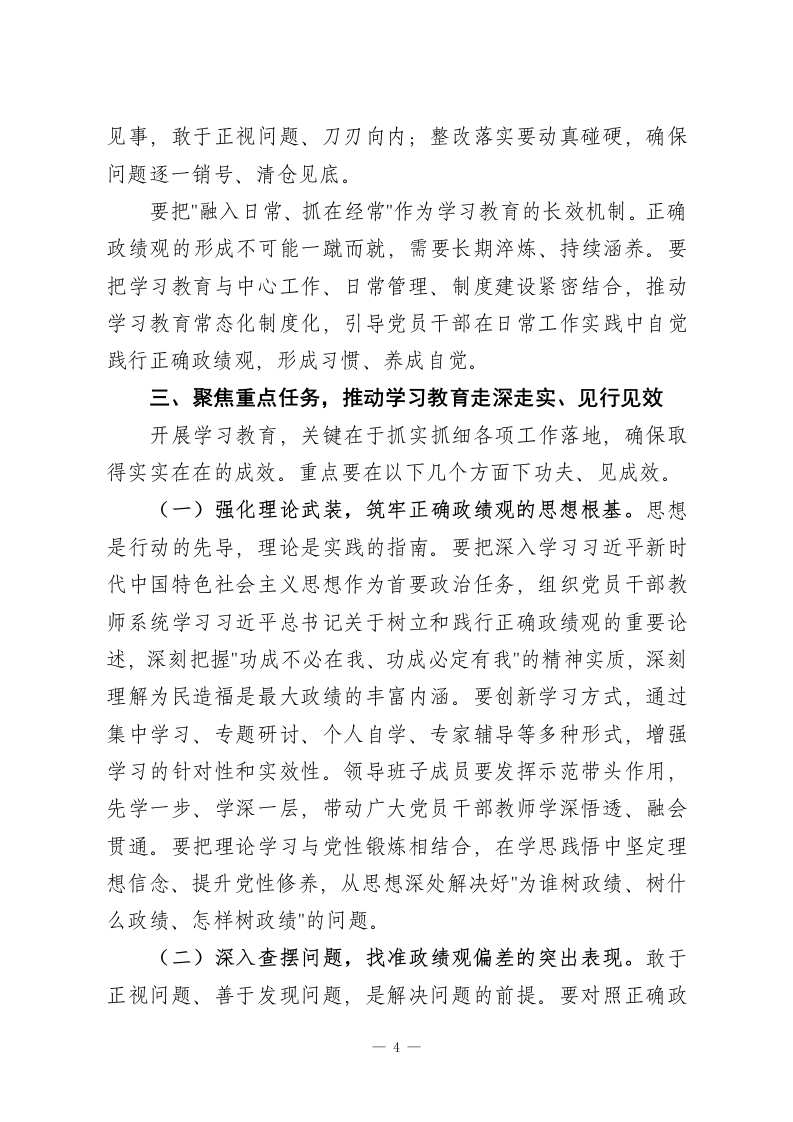 见事，敢于正视问题、刀刃向内；整改落实要动真碰硬，确保问题逐一销号、清仓见底。

要把"融入日常、抓在经常"作为学习教育的长效机制。正确政绩观的形成不可能一蹴而就，需要长期淬炼、持续涵养。要把学习教育与中心工作、日常管理、制度建设紧密结合，推动学习教育常态化制度化，引导党员干部在日常工作实践中自觉践行正确政绩观，形成习惯、养成自觉。

三、聚焦重点任务，推动学习教育走深走实、见行见效

开展学习教育，关键在于抓实抓细各项工作落地，确保取得实实在在的成效。重点要在以下几个方面下功夫、见成效。

（一）强化理论武装，筑牢正确政绩观的思想根基。思想是行动的先导，理论是实践的指南。要把深入学习习近平新时代中国特色社会主义思想作为首要政治任务，组织党员干部教师系统学习习近平总书记关于树立和践行正确政绩观的重要论述，深刻把握"功成不必在我、功成必定有我"的精神实质，深刻理解为民造福是最大政绩的丰富内涵。要创新学习方式，通过集中学习、专题研讨、个人自学、专家辅导等多种形式，增强学习的针对性和实效性。领导班子成员要发挥示范带头作用，先学一步、学深一层，带动广大党员干部教师学深悟透、融会贯通。要把理论学习与党性锻炼相结合，在学思践悟中坚定理想信念、提升党性修养，从思想深处解决好"为谁树政绩、树什么政绩、怎样树政绩"的问题。

（二）深入查摆问题，找准政绩观偏差的突出表现。敢于正视问题、善于发现问题，是解决问题的前提。要对照正确政

— 4 —